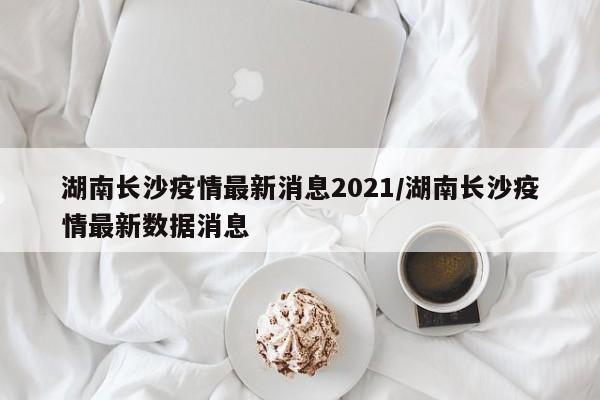 湖南长沙疫情最新消息2021/湖南长沙疫情最新数据消息